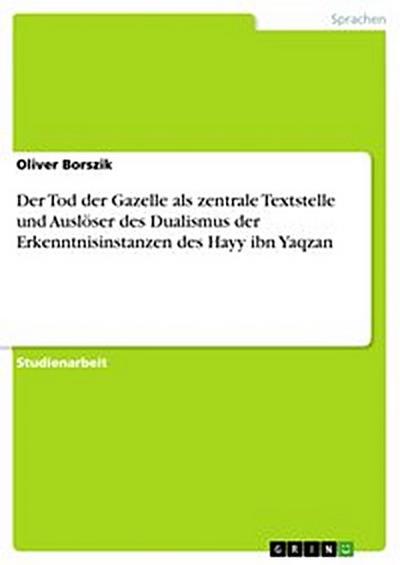 Sprachen

Oliver Borszik

Der Tod der Gazelle als zentrale Textstelle und Auslöser des Dualismus der Erkenntnisinstanzen des Hayy ibn Yaqzan

Studienarbeit

GRIN